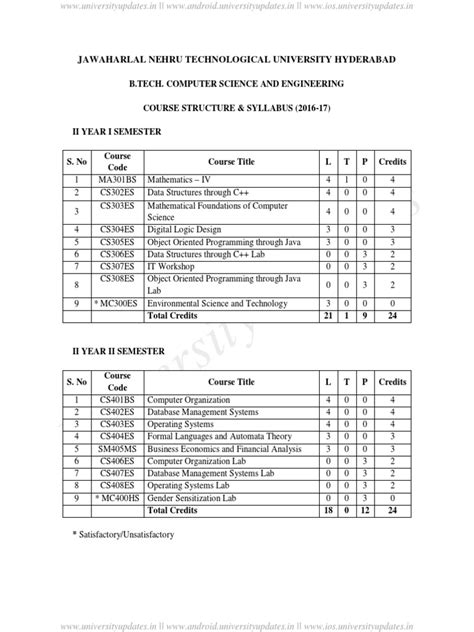 www.universityupdates.in || www.android.universityupdates.in || www.ios.universityupdates.in

JAWAHARLAL NEHRU TECHNOLOGICAL UNIVERSITY HYDERABAD

B.TECH. COMPUTER SCIENCE AND ENGINEERING

COURSE STRUCTURE & SYLLABUS (2016-17)

II YEAR I SEMESTER

| S. No | Course Code | Course Title | L | T | P | Credits |
|---|---|---|---|---|---|---|
| 1 | MA301BS | Mathematics – IV | 4 | 1 | 0 | 4 |
| 2 | CS302ES | Data Structures through C++ | 4 | 0 | 0 | 4 |
| 3 | CS303ES | Mathematical Foundations of Computer Science | 4 | 0 | 0 | 4 |
| 4 | CS304ES | Digital Logic Design | 3 | 0 | 0 | 3 |
| 5 | CS305ES | Object Oriented Programming through Java | 3 | 0 | 0 | 3 |
| 6 | CS306ES | Data Structures through C++ Lab | 0 | 0 | 3 | 2 |
| 7 | CS307ES | IT Workshop | 0 | 0 | 3 | 2 |
| 8 | CS308ES | Object Oriented Programming through Java Lab | 0 | 0 | 3 | 2 |
| 9 | * MC300ES | Environmental Science and Technology | 3 | 0 | 0 | 0 |
| | | Total Credits | 21 | 1 | 9 | 24 |

II YEAR II SEMESTER

| S. No | Course Code | Course Title | L | T | P | Credits |
|---|---|---|---|---|---|---|
| 1 | CS401BS | Computer Organization | 4 | 0 | 0 | 4 |
| 2 | CS402ES | Database Management Systems | 4 | 0 | 0 | 4 |
| 3 | CS403ES | Operating Systems | 4 | 0 | 0 | 4 |
| 4 | CS404ES | Formal Languages and Automata Theory | 3 | 0 | 0 | 3 |
| 5 | SM405MS | Business Economics and Financial Analysis | 3 | 0 | 0 | 3 |
| 6 | CS406ES | Computer Organization Lab | 0 | 0 | 3 | 2 |
| 7 | CS407ES | Database Management Systems Lab | 0 | 0 | 3 | 2 |
| 8 | CS408ES | Operating Systems Lab | 0 | 0 | 3 | 2 |
| 9 | * MC400HS | Gender Sensitization Lab | 0 | 0 | 3 | 0 |
| | | Total Credits | 18 | 0 | 12 | 24 |

* Satisfactory/Unsatisfactory

www.universityupdates.in || www.android.universityupdates.in || www.ios.universityupdates.in